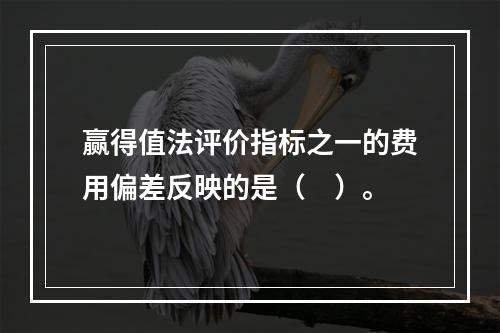 赢得值法评价指标之一的费用偏差反映的是（　）。